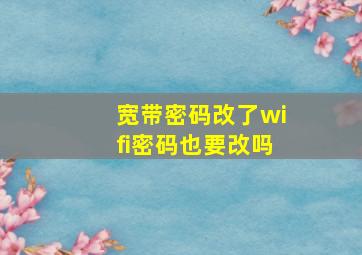 宽带密码改了wifi密码也要改吗